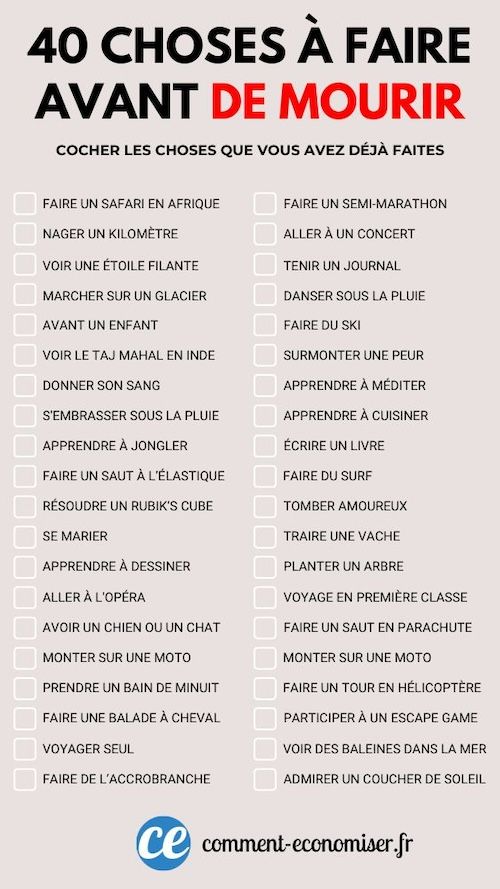 40 CHOSES À FAIRE AVANT DE MOURIR

COCHER LES CHOSES QUE VOUS AVEZ DÉJÀ FAITES

FAIRE UN SAFARI EN AFRIQUE
NAGER UN KILOMÈTRE
VOIR UNE ÉTOILE FILANTE
MARCHER SUR UN GLACIER
AVANT UN ENFANT
VOIR LE TAJ MAHAL EN INDE
DONNER SON SANG
S'EMBRASSER SOUS LA PLUIE
APPRENDRE À JONGLER
FAIRE UN SAUT À L'ÉLASTIQUE
RÉSOUDRE UN RUBIK'S CUBE
SE MARIER
APPRENDRE À DESSINER
ALLER À L'OPÉRA
AVOIR UN CHIEN OU UN CHAT
MONTER SUR UNE MOTO
PRENDRE UN BAIN DE MINUIT
FAIRE UNE BALADE À CHEVAL
VOYAGER SEUL
FAIRE DE L'ACCROBRANCHE

FAIRE UN SEMI-MARATHON
ALLER À UN CONCERT
TENIR UN JOURNAL
DANSER SOUS LA PLUIE
FAIRE DU SKI
SURMONTER UNE PEUR
APPRENDRE À MÉDITER
APPRENDRE À CUISINER
ÉCRIRE UN LIVRE
FAIRE DU SURF
TOMBER AMOUREUX
TRAIRE UNE VACHE
PLANTER UN ARBRE
VOYAGE EN PREMIÈRE CLASSE
FAIRE UN SAUT EN PARACHUTE
MONTER SUR UNE MOTO
FAIRE UN TOUR EN HÉLICOPTÈRE
PARTICIPER À UN ESCAPE GAME
VOIR DES BALEINES DANS LA MER
ADMIRER UN COUCHER DE SOLEIL

ce comment-economiser.fr